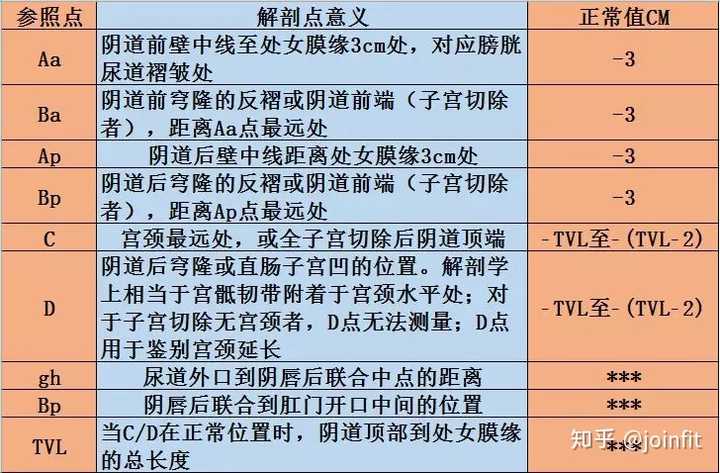 | 参照点 | 解剖点意义 | 正常值CM |
|---|---|---|
| Aa | 阴道前壁中线至处女膜缘3cm处，对应膀胱尿道褶皱处 | -3 |
| Ba | 阴道前穹隆的反褶或阴道前端（子宫切除者），距离Aa点最远处 | -3 |
| Ap | 阴道后壁中线距离处女膜缘3cm处 | -3 |
| Bp | 阴道后穹隆的反褶或阴道前端（子宫切除者），距离Ap点最远处 | -3 |
| C | 宫颈最远处，或全子宫切除后阴道顶端 | -TVL至-(TVL-2) |
| D | 阴道后穹隆或直肠子宫凹的位置。解剖学上相当于宫骶韧带附着于宫颈水平处；对于子宫切除无宫颈者，D点无法测量；D点用于鉴别宫颈延长 | -TVL至-(TVL-2) |
| gh | 尿道外口到阴唇后联合中点的距离 | *** |
| Bp | 阴唇后联合到肛门开口中间的位置 | *** |
| TVL | 当C/D在正常位置时，阴道顶部到处女膜缘的总长度 | *** |

知乎 @joinfit